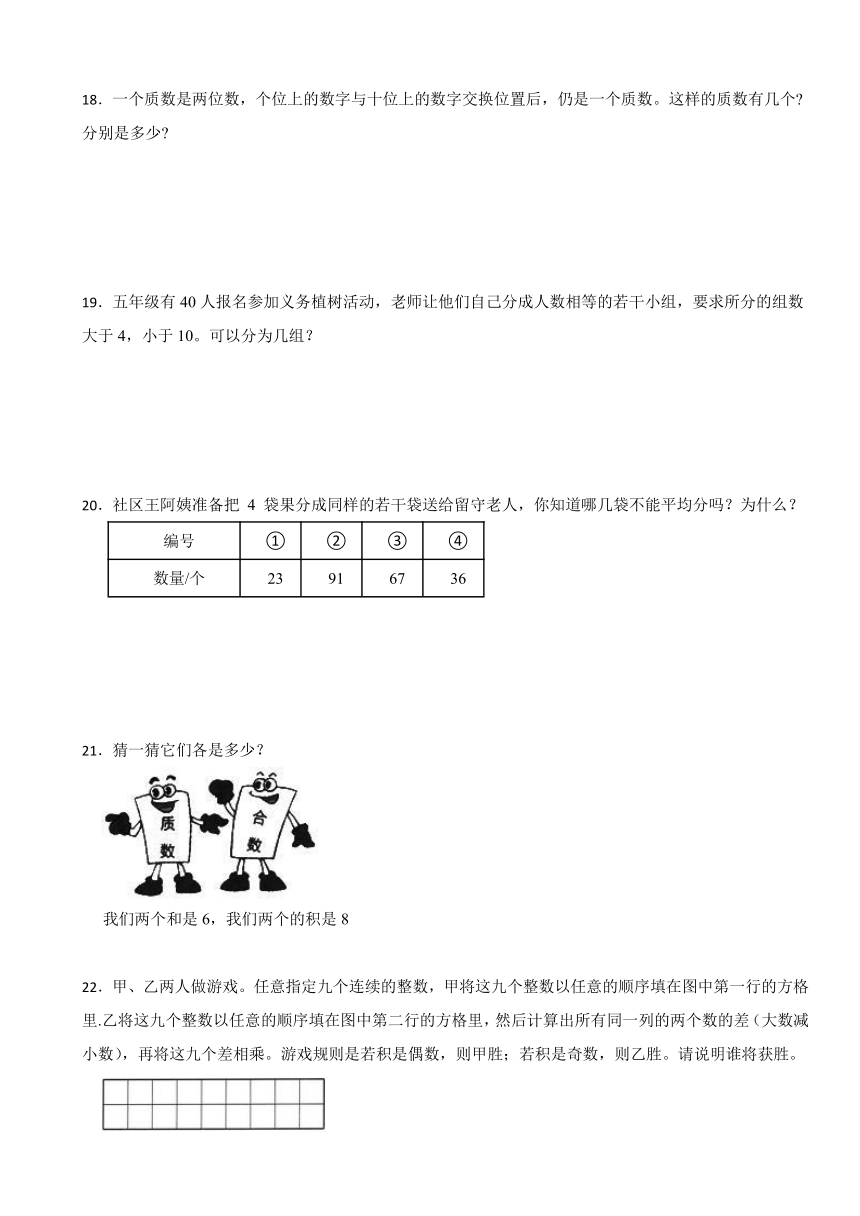 18．一个质数是两位数，个位上的数字与十位上的数字交换位置后，仍是一个质数。这样的质数有几个？分别是多少？

19．五年级有 40 人报名参加义务植树活动，老师让他们自己分成人数相等的若干小组，要求所分的组数大于 4，小于 10。可以分为几组？

20．社区王阿姨准备把 4 袋果分成同样的若干袋送给留守老人，你知道哪几袋不能平均分吗？为什么？

| 编号 | ① | ② | ③ | ④ |
|---|---|---|---|---|
| 数量/个 | 23 | 91 | 67 | 36 |

21．猜一猜它们各是多少？

质数

合数

我们两个和是 6，我们两个的积是 8

22．甲、乙两人做游戏。任意指定九个连续的整数，甲将这九个整数以任意的顺序填在图中第一行的方格里.乙将这九个整数以任意的顺序填在图中第二行的方格里，然后计算出所有同一列的两个数的差（大数减小数），再将这九个差相乘。游戏规则是若积是偶数，则甲胜；若积是奇数，则乙胜。请说明谁将获胜。